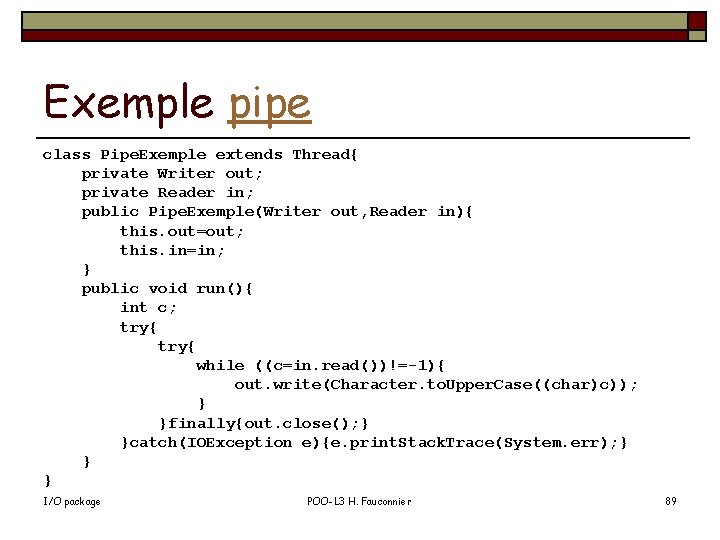 Exemple pipe

class PipeExemple extends Thread{
    private Writer out;
    private Reader in;
    public PipeExemple(Writer out,Reader in){
        this.out=out;
        this.in=in;
    }
    public void run(){
        int c;
        try{
            try{
                while ((c=in.read())!=-1){
                    out.write(Character.toUpperCase((char)c));
                }
            }finally{out.close();}
        }catch(IOException e){e.printStackTrace(System.err);}
    }
}

I/O package

POO-L3 H. Fauconnier

89